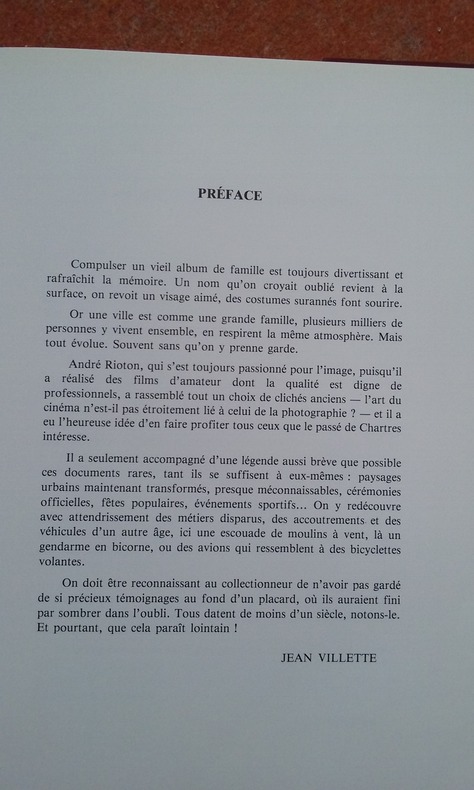 PRÉFACE

Compulser un vieil album de famille est toujours divertissant et rafraîchit la mémoire. Un nom qu'on croyait oublié revient à la surface, on revoit un visage aimé, des costumes surannés font sourire.

Or une ville est comme une grande famille, plusieurs milliers de personnes y vivent ensemble, en respirent la même atmosphère. Mais tout évolue. Souvent sans qu'on y prenne garde.

André Rioton, qui s'est toujours passionné pour l'image, puisqu'il a réalisé des films d'amateur dont la qualité est digne de professionnels, a rassemblé tout un choix de clichés anciens — l'art du cinéma n'est-il pas étroitement lié à celui de la photographie ? — et il a eu l'heureuse idée d'en faire profiter tous ceux que le passé de Chartres intéresse.

Il a seulement accompagné d'une légende aussi brève que possible ces documents rares, tant ils se suffisent à eux-mêmes : paysages urbains maintenant transformés, presque méconnaissables, cérémonies officielles, fêtes populaires, événements sportifs... On y redécouvre avec attendrissement des métiers disparus, des accoutrements et des véhicules d'un autre âge, ici une escouade de moulins à vent, là un gendarme en bicorne, ou des avions qui ressemblent à des bicyclettes volantes.

On doit être reconnaissant au collectionneur de n'avoir pas gardé de si précieux témoignages au fond d'un placard, où ils auraient fini par sombrer dans l'oubli. Tous datent de moins d'un siècle, notons-le. Et pourtant, que cela paraît lointain !

JEAN VILLETTE